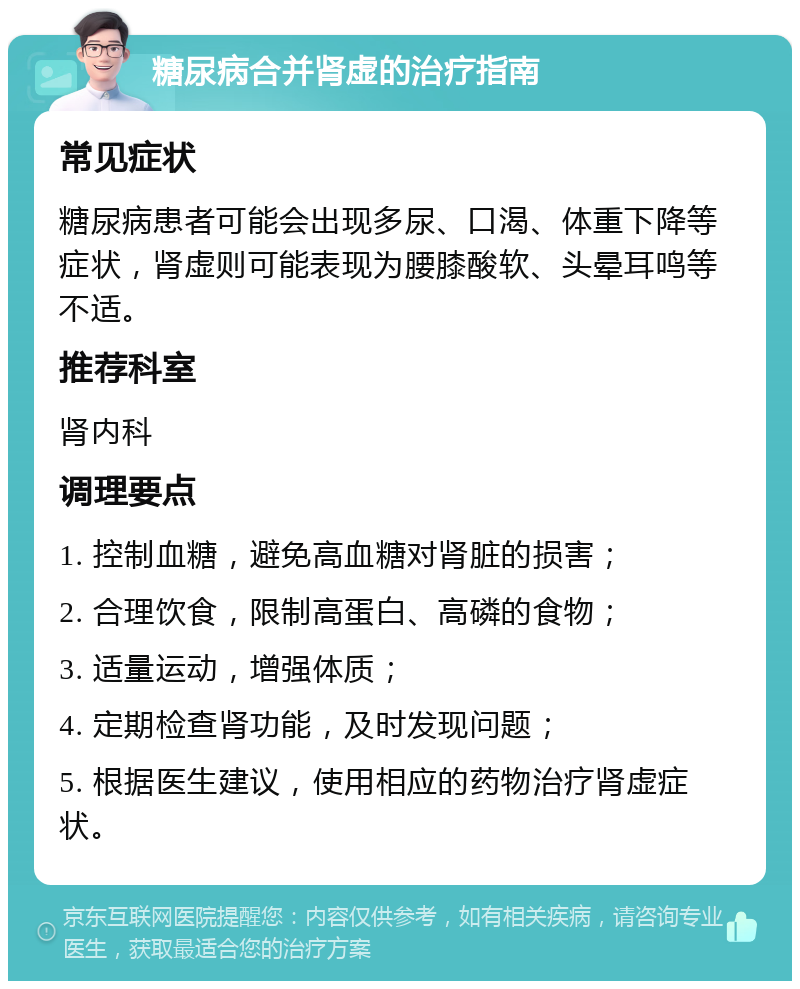 糖尿病合并肾虚的治疗指南

常见症状

糖尿病患者可能会出现多尿、口渴、体重下降等症状，肾虚则可能表现为腰膝酸软、头晕耳鸣等不适。

推荐科室

肾内科

调理要点

1. 控制血糖，避免高血糖对肾脏的损害；

2. 合理饮食，限制高蛋白、高磷的食物；

3. 适量运动，增强体质；

4. 定期检查肾功能，及时发现问题；

5. 根据医生建议，使用相应的药物治疗肾虚症状。

京东互联网医院提醒您：内容仅供参考，如有相关疾病，请咨询专业医生，获取最适合您的治疗方案